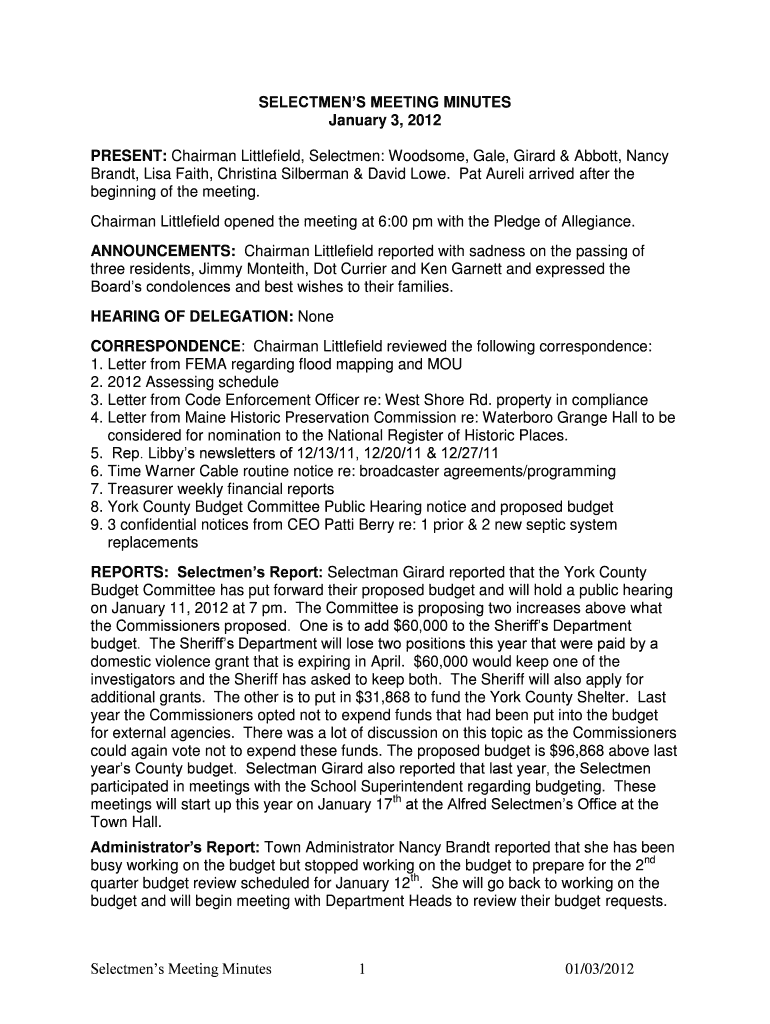 SELECTMEN'S MEETING MINUTES
January 3, 2012

PRESENT: Chairman Littlefield, Selectmen: Woodsome, Gale, Girard & Abbott, Nancy Brandt, Lisa Faith, Christina Silberman & David Lowe. Pat Aureli arrived after the beginning of the meeting.

Chairman Littlefield opened the meeting at 6:00 pm with the Pledge of Allegiance.

ANNOUNCEMENTS: Chairman Littlefield reported with sadness on the passing of three residents, Jimmy Monteith, Dot Currier and Ken Garnett and expressed the Board's condolences and best wishes to their families.

HEARING OF DELEGATION: None

CORRESPONDENCE: Chairman Littlefield reviewed the following correspondence:
1. Letter from FEMA regarding flood mapping and MOU
2. 2012 Assessing schedule
3. Letter from Code Enforcement Officer re: West Shore Rd. property in compliance
4. Letter from Maine Historic Preservation Commission re: Waterboro Grange Hall to be considered for nomination to the National Register of Historic Places.
5. Rep. Libby's newsletters of 12/13/11, 12/20/11 & 12/27/11
6. Time Warner Cable routine notice re: broadcaster agreements/programming
7. Treasurer weekly financial reports
8. York County Budget Committee Public Hearing notice and proposed budget
9. 3 confidential notices from CEO Patti Berry re: 1 prior & 2 new septic system replacements

REPORTS: Selectmen's Report: Selectman Girard reported that the York County Budget Committee has put forward their proposed budget and will hold a public hearing on January 11, 2012 at 7 pm. The Committee is proposing two increases above what the Commissioners proposed. One is to add $60,000 to the Sheriff's Department budget. The Sheriff's Department will lose two positions this year that were paid by a domestic violence grant that is expiring in April. $60,000 would keep one of the investigators and the Sheriff has asked to keep both. The Sheriff will also apply for additional grants. The other is to put in $31,868 to fund the York County Shelter. Last year the Commissioners opted not to expend funds that had been put into the budget for external agencies. There was a lot of discussion on this topic as the Commissioners could again vote not to expend these funds. The proposed budget is $96,868 above last year's County budget. Selectman Girard also reported that last year, the Selectmen participated in meetings with the School Superintendent regarding budgeting. These meetings will start up this year on January 17$^{th}$ at the Alfred Selectmen's Office at the Town Hall.
Administrator's Report: Town Administrator Nancy Brandt reported that she has been busy working on the budget but stopped working on the budget to prepare for the 2$^{nd}$ quarter budget review scheduled for January 12$^{th}$. She will go back to working on the budget and will begin meeting with Department Heads to review their budget requests.

Selectmen's Meeting Minutes 1 01/03/2012